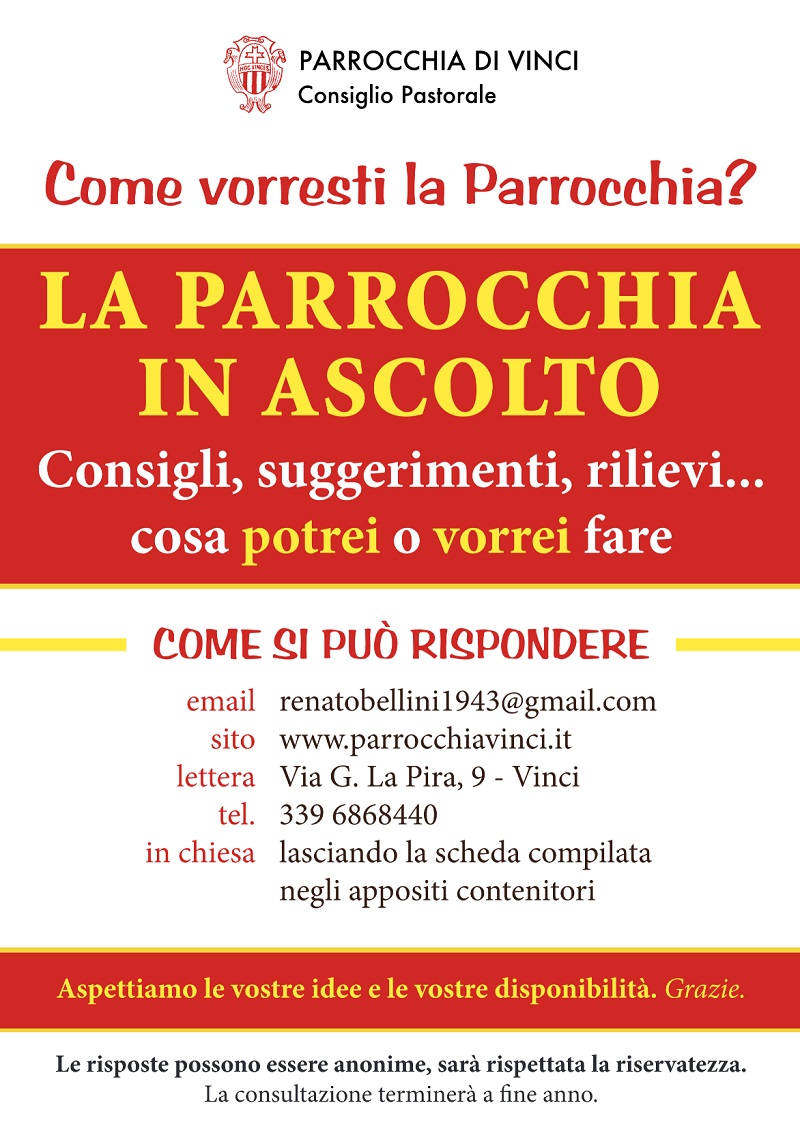 PARROCCHIA DI VINCI
Consiglio Pastorale

Come vorresti la Parrocchia?

LA PARROCCHIA IN ASCOLTO

Consigli, suggerimenti, rilievi...
cosa potrei o vorrei fare

COME SI PUÒ RISPONDERE

email renatobellini1943@gmail.com
sito www.parrocchiavinci.it
lettera Via G. La Pira, 9 - Vinci
tel. 339 6868440
in chiesa lasciando la scheda compilata negli appositi contenitori

Aspettiamo le vostre idee e le vostre disponibilità. Grazie.

Le risposte possono essere anonime, sarà rispettata la riservatezza.
La consultazione terminerà a fine anno.